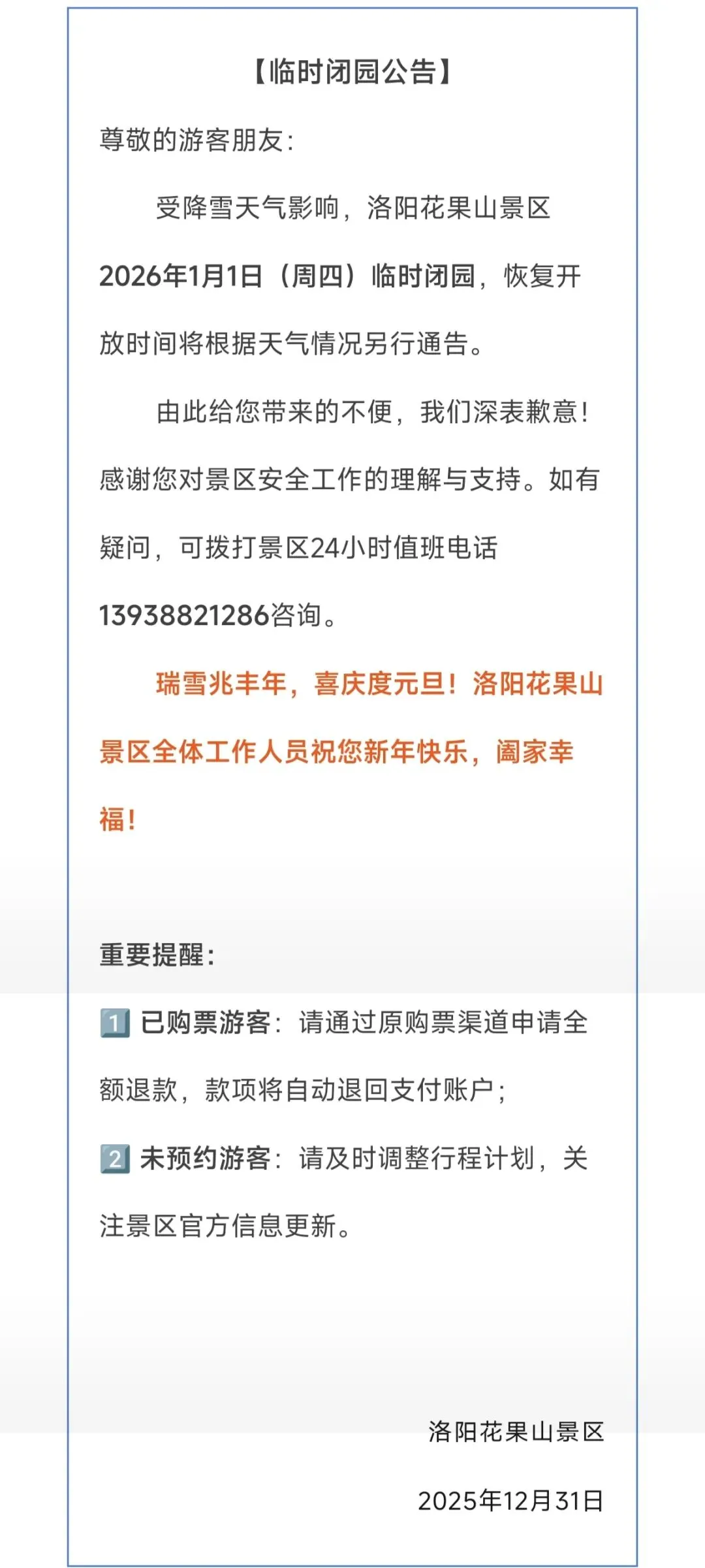 【临时闭园公告】

尊敬的游客朋友：

受降雪天气影响，洛阳花果山景区2026年1月1日（周四）临时闭园，恢复开放时间将根据天气情况另行通告。

由此给您带来的不便，我们深表歉意！感谢您对景区安全工作的理解与支持。如有疑问，可拨打景区24小时值班电话13938821286咨询。

瑞雪兆丰年，喜庆度元旦！洛阳花果山景区全体工作人员祝您新年快乐，阖家幸福！

重要提醒：

1️⃣ 已购票游客：请通过原购票渠道申请全额退款，款项将自动退回支付账户；

2️⃣ 未预约游客：请及时调整行程计划，关注景区官方信息更新。

洛阳花果山景区

2025年12月31日